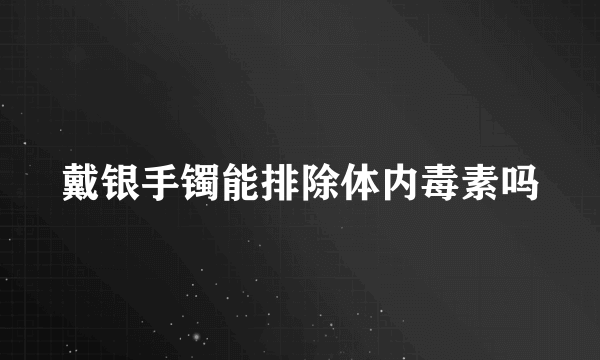 戴银手镯能排除体内毒素吗